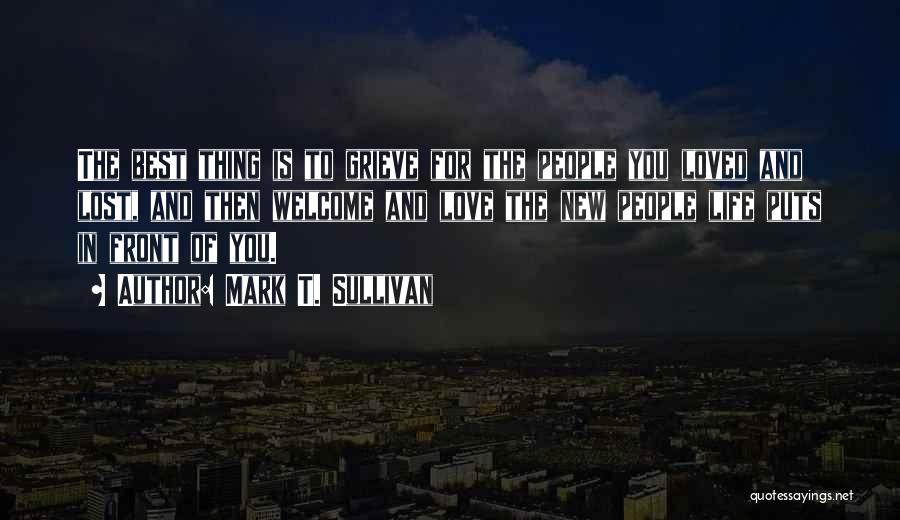 The best thing is to grieve for the people you loved and lost, and then welcome and love the new people life puts in front of you.

• Author: Mark T. Sullivan

quotessayings.net